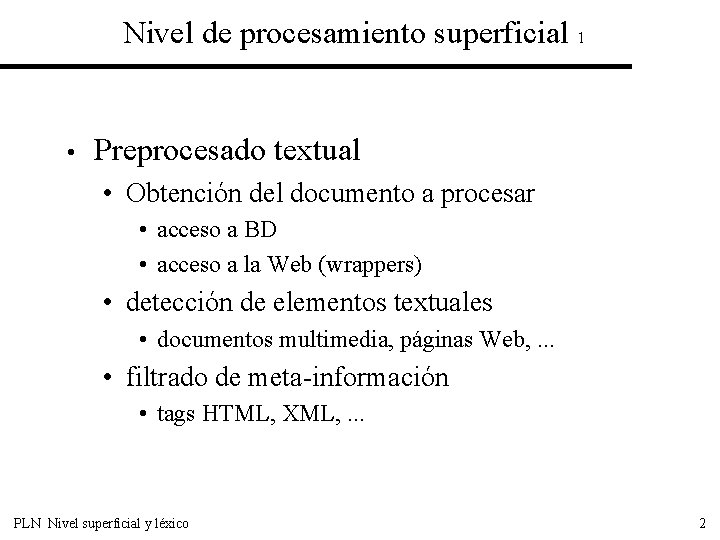 Nivel de procesamiento superficial 1

• Preprocesado textual
  • Obtención del documento a procesar
    • acceso a BD
    • acceso a la Web (wrappers)
  • detección de elementos textuales
    • documentos multimedia, páginas Web, ...
  • filtrado de meta-información
    • tags HTML, XML, ...

PLN Nivel superficial y léxico

2